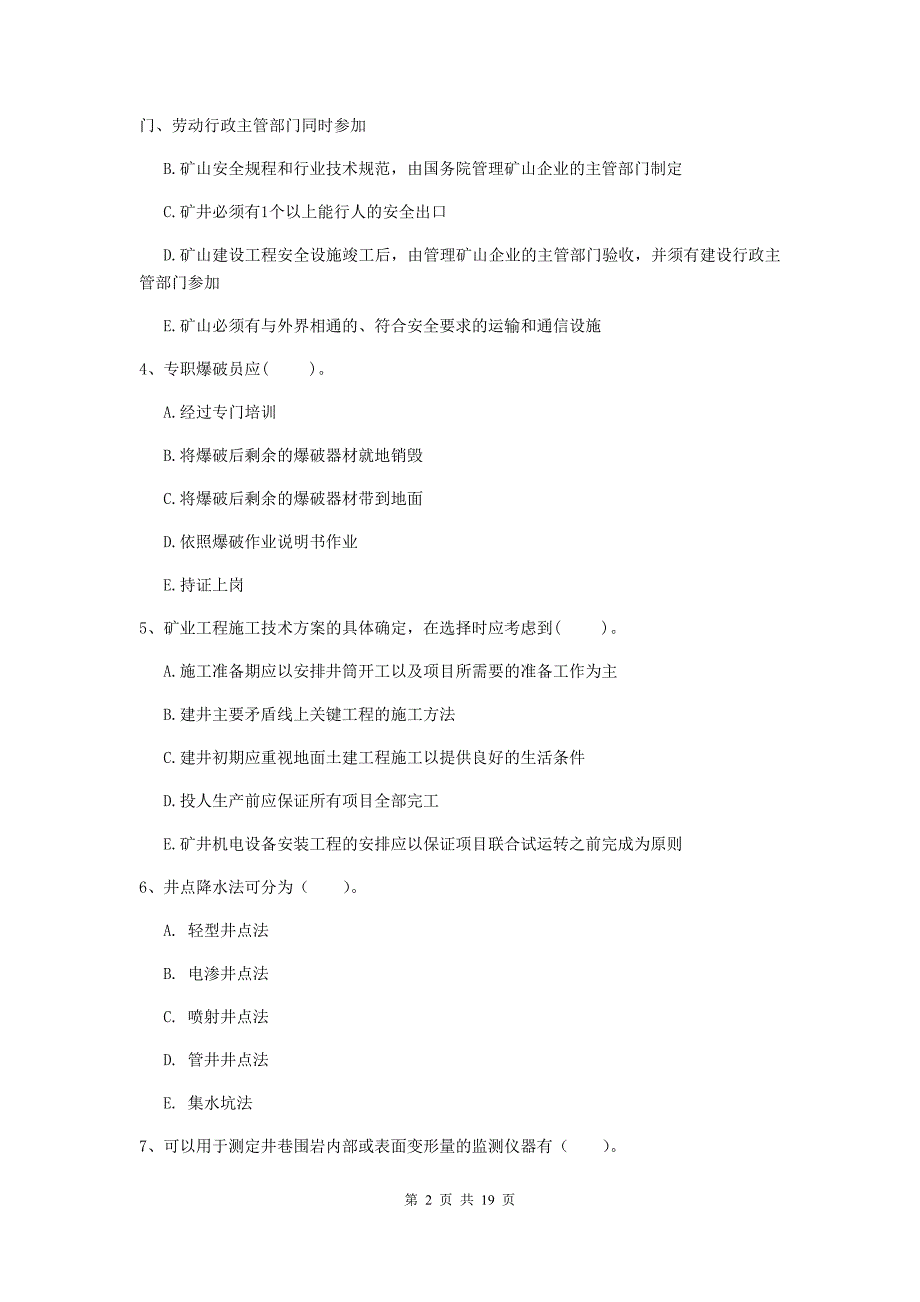 门、劳动行政主管部门同时参加

B.矿山安全规程和行业技术规范，由国务院管理矿山企业的主管部门制定

C.矿井必须有1个以上能行人的安全出口

D.矿山建设工程安全设施竣工后，由管理矿山企业的主管部门验收，并须有建设行政主管部门参加

E.矿山必须有与外界相通的、符合安全要求的运输和通信设施

4、专职爆破员应（　　）。

A.经过专门培训

B.将爆破后剩余的爆破器材就地销毁

C.将爆破后剩余的爆破器材带到地面

D.依照爆破作业说明书作业

E.持证上岗

5、矿业工程施工技术方案的具体确定，在选择时应考虑到（　　）。

A.施工准备期应以安排井筒开工以及项目所需要的准备工作为主

B.建井主要矛盾线上关键工程的施工方法

C.建井初期应重视地面土建工程施工以提供良好的生活条件

D.投人生产前应保证所有项目全部完工

E.矿井机电设备安装工程的安排应以保证项目联合试运转之前完成为原则

6、井点降水法可分为（　　）。

A. 轻型井点法

B. 电渗井点法

C. 喷射井点法

D. 管井井点法

E. 集水坑法

7、可以用于测定井巷围岩内部或表面变形量的监测仪器有（　　）。

第 2 页 共 19 页